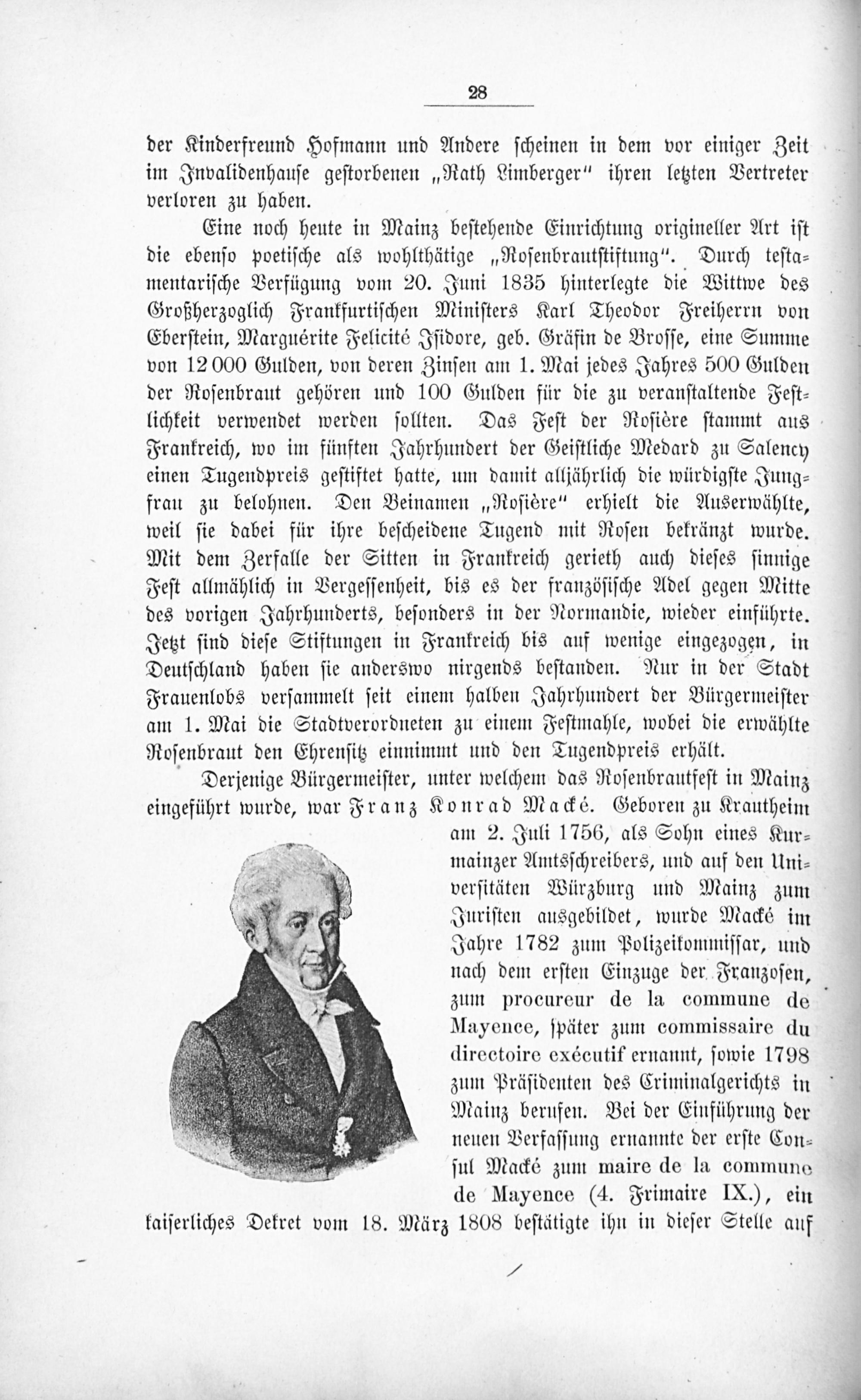 28

der Kinderfreund Hofmann und Andere scheinen in dem vor einiger Zeit im Invalidenhause gestorbenen „Rath Limberger" ihren letzten Vertreter verloren zu haben.

Eine noch heute in Mainz bestehende Einrichtung origineller Art ist die ebenso poetische als wohlthätige „Rosenbrautstiftung". Durch testamentarische Verfügung vom 20. Juni 1835 hinterlegte die Wittwe des Großherzoglich Frankfurtischen Ministers Karl Theodor Freiherrn von Eberstein, Marguérite Felicité Isidore, geb. Gräfin de Brosse, eine Summe von 12 000 Gulden, von deren Zinsen am 1. Mai jedes Jahres 500 Gulden der Rosenbraut gehören und 100 Gulden für die zu veranstaltende Festlichkeit verwendet werden sollten. Das Fest der Rosière stammt aus Frankreich, wo im fünften Jahrhundert der Geistliche Medard zu Salency einen Tugendpreis gestiftet hatte, um damit alljährlich die würdigste Jungfrau zu belohnen. Den Beinamen „Rosière" erhielt die Auserwählte, weil sie dabei für ihre bescheidene Tugend mit Rosen bekränzt wurde. Mit dem Zerfalle der Sitten in Frankreich gerieth auch dieses sinnige Fest allmählich in Vergessenheit, bis es der französische Adel gegen Mitte des vorigen Jahrhunderts, besonders in der Normandie, wieder einführte. Jetzt sind diese Stiftungen in Frankreich bis auf wenige eingezogen, in Deutschland haben sie anderswo nirgends bestanden. Nur in der Stadt Frauenlobs versammelt seit einem halben Jahrhundert der Bürgermeister am 1. Mai die Stadtverordneten zu einem Festmahle, wobei die erwählte Rosenbraut den Ehrensitz einnimmt und den Tugendpreis erhält.

Derjenige Bürgermeister, unter welchem das Rosenbrautfest in Mainz eingeführt wurde, war Franz Konrad Macké. Geboren zu Krautheim am 2. Juli 1756, als Sohn eines Kurmainzer Amtsschreibers, und auf den Universitäten Würzburg und Mainz zum Juristen ausgebildet, wurde Macké im Jahre 1782 zum Polizeikommissar, und nach dem ersten Einzuge der Franzosen, zum procureur de la commune de Mayence, später zum commissaire du directoire exécutif ernannt, sowie 1798 zum Präsidenten des Criminalgerichts in Mainz berufen. Bei der Einführung der neuen Verfassung ernannte der erste Consul Macké zum maire de la commune de Mayence (4. Frimaire IX.), ein kaiserliches Dekret vom 18. März 1808 bestätigte ihn in dieser Stelle auf